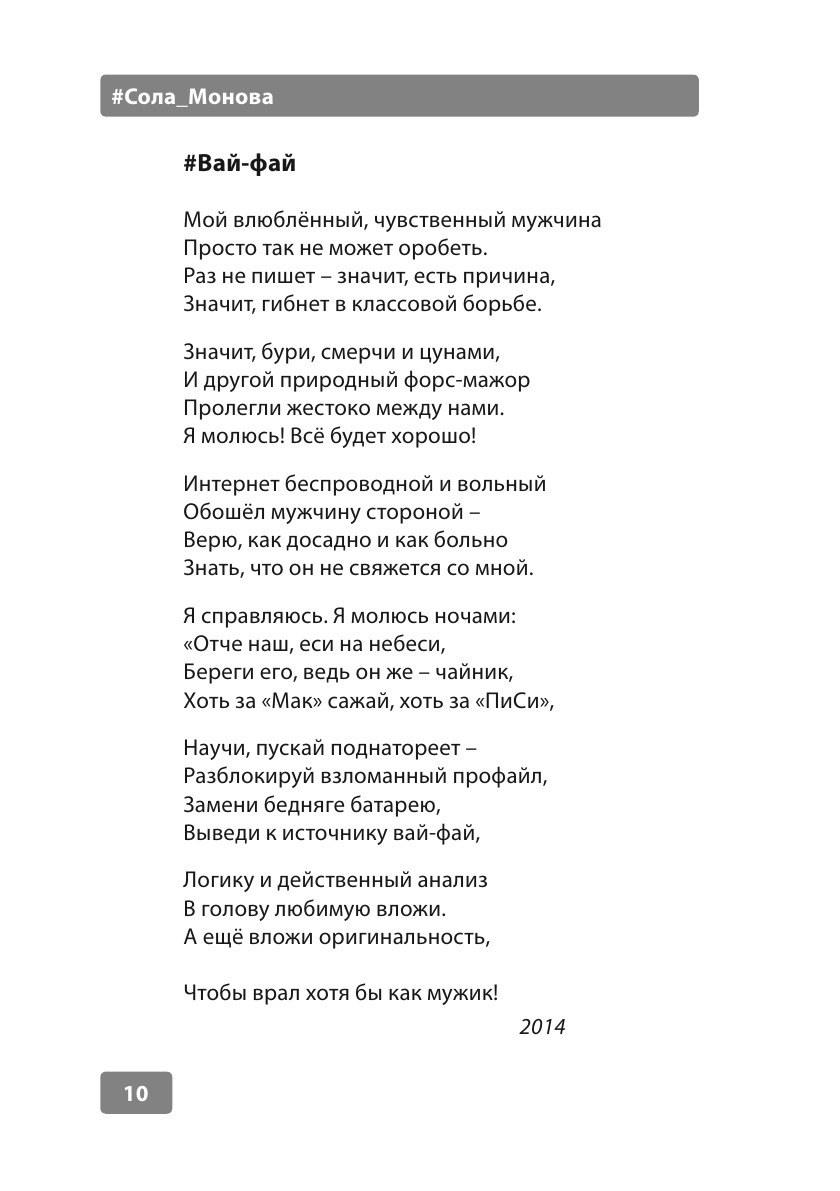 #Сола_Монова

#Вай-фай

Мой влюблённый, чувственный мужчина
Просто так не может оробеть.
Раз не пишет – значит, есть причина,
Значит, гибнет в классовой борьбе.

Значит, бури, смерчи и цунами,
И другой природный форс-мажор
Пролегли жестоко между нами.
Я молюсь! Всё будет хорошо!

Интернет беспроводной и вольный
Обошёл мужчину стороной –
Верю, как досадно и как больно
Знать, что он не свяжется со мной.

Я справляюсь. Я молюсь ночами:
«Отче наш, еси на небеси,
Береги его, ведь он же – чайник,
Хоть за «Мак» сажай, хоть за «ПиСи»,

Научи, пускай поднатореет –
Разблокируй взломанный профайл,
Замени бедняге батарею,
Выведи к источнику вай-фай,

Логику и действенный анализ
В голову любимую вложи.
А ещё вложи оригинальность,

Чтобы врал хотя бы как мужик!

2014

10